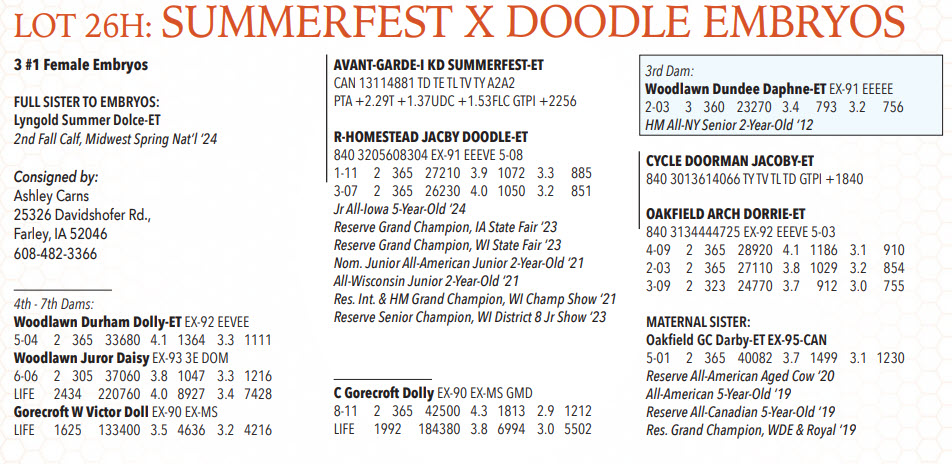 LOT 26H: SUMMERFEST X DOODLE EMBRYOS

3 #1 Female Embryos

FULL SISTER TO EMBRYOS:
Lyngold Summer Dolce-ET
2nd Fall Calf, Midwest Spring Nat'l '24

Consigned by:
Ashley Carns
25326 Davidshofer Rd.,
Farley, IA 52046
608-482-3366

4th - 7th Dams:
Woodlawn Durham Dolly-ET EX-92 EEVEE
5-04 2 365 33680 4.1 1364 3.3 1111
Woodlawn Juror Daisy EX-93 3E DOM
6-06 2 305 37060 3.8 1047 3.3 1216
LIFE 2434 220760 4.0 8927 3.4 7428
Gorecroft W Victor Doll EX-90 EX-MS
LIFE 1625 133400 3.5 4636 3.2 4216

AVANT-GARDE-I KD SUMMERFEST-ET
CAN 13114881 TD TE TL TV TY A2A2
PTA +2.29T +1.37UDC +1.53FLC GTPI +2256

R-HOMESTEAD JACBY DOODLE-ET
840 3205608304 EX-91 EEEVE 5-08
1-11 2 365 27210 3.9 1072 3.3 885
3-07 2 365 26230 4.0 1050 3.2 851
Jr All-Iowa 5-Year-Old '24
Reserve Grand Champion, IA State Fair '23
Reserve Grand Champion, WI State Fair '23
Nom. Junior All-American Junior 2-Year-Old '21
All-Wisconsin Junior 2-Year-Old '21
Res. Int. & HM Grand Champion, WI Champ Show '21
Reserve Senior Champion, WI District 8 Jr Show '23

C Gorecroft Dolly EX-90 EX-MS GMD
8-11 2 365 42500 4.3 1813 2.9 1212
LIFE 1992 184380 3.8 6994 3.0 5502

3rd Dam:
Woodlawn Dundee Daphne-ET EX-91 EEEEE
2-03 3 360 23270 3.4 793 3.2 756
HM All-NY Senior 2-Year-Old '12

CYCLE DOORMAN JACOBY-ET
840 3013614066 TY TV TL TD GTPI +1840

OAKFIELD ARCH DORRIE-ET
840 3134444725 EX-92 EEEVE 5-03
4-09 2 365 28920 4.1 1186 3.1 910
2-03 2 365 27110 3.8 1029 3.2 854
3-09 2 323 24770 3.7 912 3.0 755

MATERNAL SISTER:
Oakfield GC Darby-ET EX-95-CAN
5-01 2 365 40082 3.7 1499 3.1 1230
Reserve All-American Aged Cow '20
All-American 5-Year-Old '19
Reserve All-Canadian 5-Year-Old '19
Res. Grand Champion, WDE & Royal '19